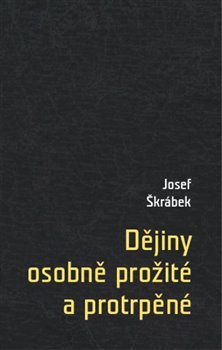 Josef
Škrábek

Dějiny
osobně prožité
a protrpěné